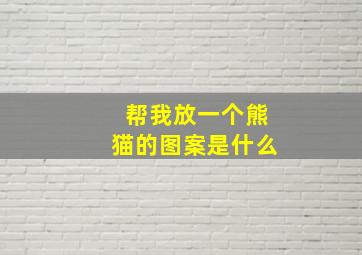 帮我放一个熊猫的图案是什么